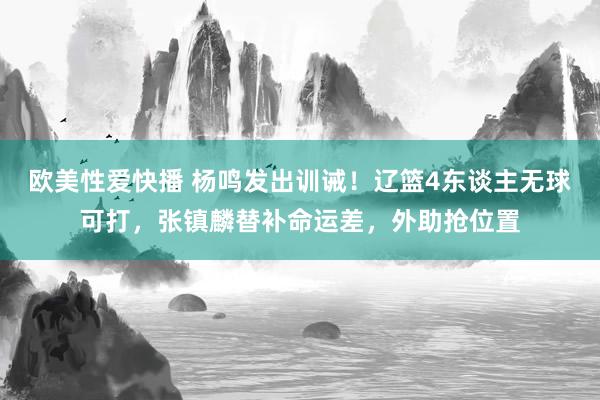 欧美性爱快播 杨鸣发出训诫！辽篮4东谈主无球可打，张镇麟替补命运差，外助抢位置